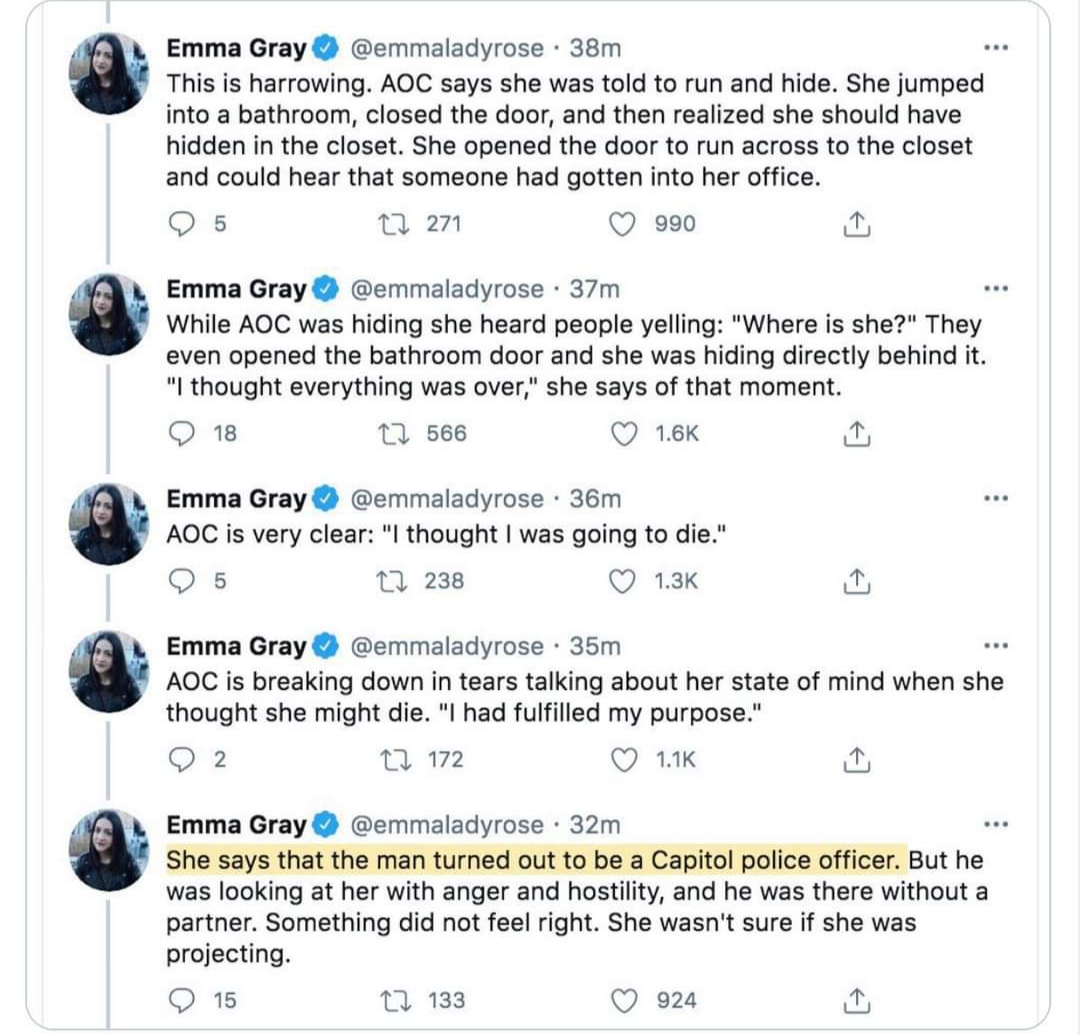 Emma Gray @emmaladyrose · 38m
This is harrowing. AOC says she was told to run and hide. She jumped into a bathroom, closed the door, and then realized she should have hidden in the closet. She opened the door to run across to the closet and could hear that someone had gotten into her office.

5 271 990

Emma Gray @emmaladyrose · 37m
While AOC was hiding she heard people yelling: "Where is she?" They even opened the bathroom door and she was hiding directly behind it. "I thought everything was over," she says of that moment.

18 566 1.6K

Emma Gray @emmaladyrose · 36m
AOC is very clear: "I thought I was going to die."

5 238 1.3K

Emma Gray @emmaladyrose · 35m
AOC is breaking down in tears talking about her state of mind when she thought she might die. "I had fulfilled my purpose."

2 172 1.1K

Emma Gray @emmaladyrose · 32m
She says that the man turned out to be a Capitol police officer. But he was looking at her with anger and hostility, and he was there without a partner. Something did not feel right. She wasn't sure if she was projecting.

15 133 924